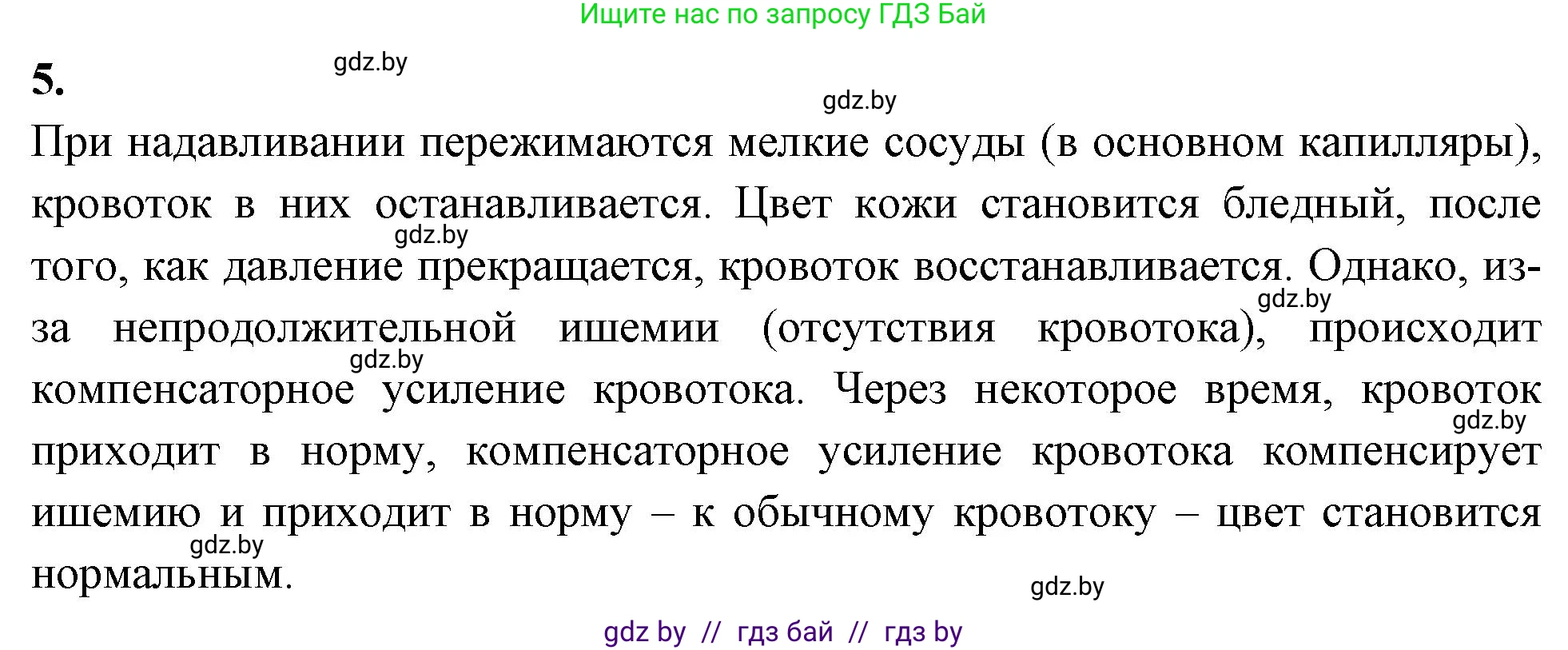 Ищите нас по запросу ГДЗ Бай

5.

gdz.by

gdz.by

При надавливании пережимаются мелкие сосуды (в основном капилляры), кровоток в них останавливается. Цвет кожи становится бледный, после того, как давление прекращается, кровоток восстанавливается. Однако, из-за непродолжительной ишемии (отсутствия кровотока), происходит компенсаторное усиление кровотока. Через некоторое время, кровоток приходит в норму, компенсаторное усиление кровотока компенсирует ишемию и приходит в норму – к обычному кровотоку – цвет становится нормальным.

gdz.by

gdz.by

gdz.by

gdz.by

gdz.by

gdz.by

gdz by // гдз бай // гдз by